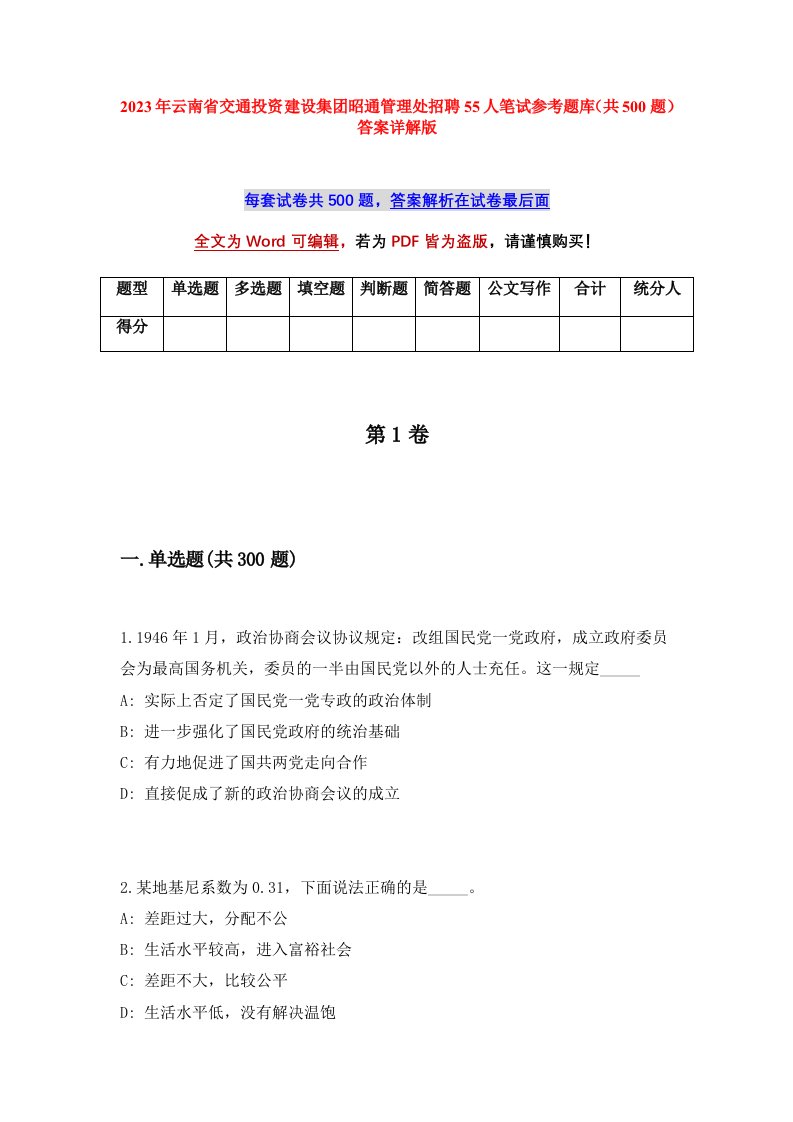 2023年云南省交通投资建设集团昭通管理处招聘55人笔试参考题库(共500题)答案详解版

每套试卷共500题，答案解析在试卷最后面

全文为Word可编辑，若为PDF皆为盗版，请谨慎购买!

| 题型 | 单选题 | 多选题 | 填空题 | 判断题 | 简答题 | 公文写作 | 合计 | 统分人 |
|---|---|---|---|---|---|---|---|---|
| 得分 | | | | | | | | |

第1卷

一.单选题(共300题)

1.1946年1月，政治协商会议协议规定：改组国民党一党政府，成立政府委员会为最高国务机关，委员的一半由国民党以外的人士充任。这一规定_____

A: 实际上否定了国民党一党专政的政治体制

B: 进一步强化了国民党政府的统治基础

C: 有力地促进了国共两党走向合作

D: 直接促成了新的政治协商会议的成立

2.某地基尼系数为0.31，下面说法正确的是_____。

A: 差距过大，分配不公

B: 生活水平较高，进入富裕社会

C: 差距不大，比较公平

D: 生活水平低，没有解决温饱